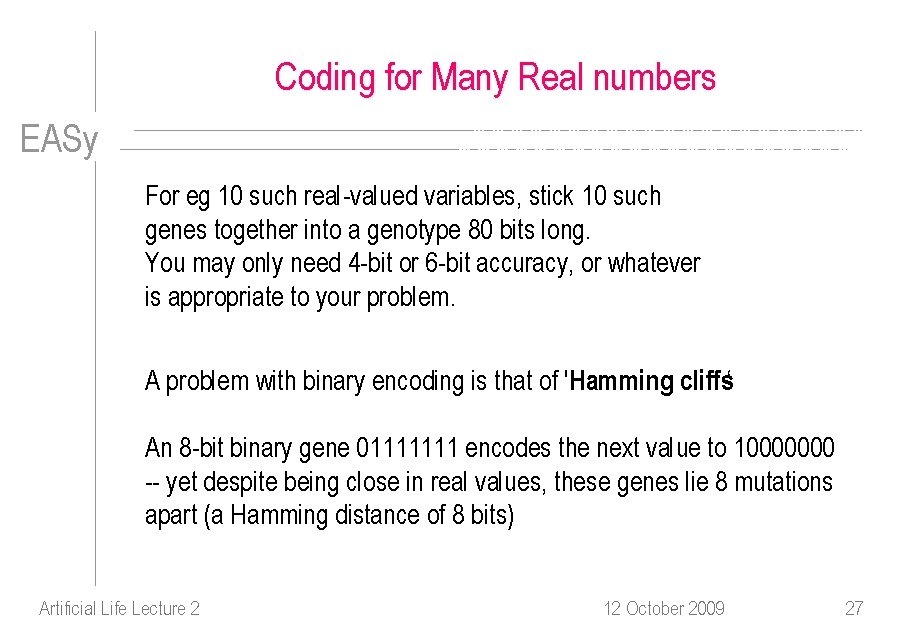 Coding for Many Real numbers

EASy

For eg 10 such real-valued variables, stick 10 such genes together into a genotype 80 bits long. You may only need 4-bit or 6-bit accuracy, or whatever is appropriate to your problem.

A problem with binary encoding is that of 'Hamming cliffs'

An 8-bit binary gene 01111111 encodes the next value to 10000000 -- yet despite being close in real values, these genes lie 8 mutations apart (a Hamming distance of 8 bits)

Artificial Life Lecture 2

12 October 2009

27